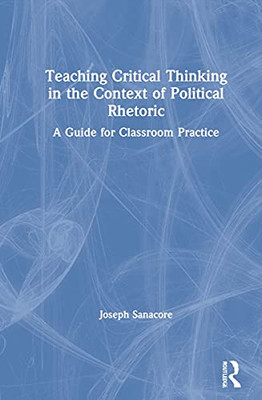 Teaching Critical Thinking in the Context of Political Rhetoric

A Guide for Classroom Practice

Joseph Sanacore

ROUTLEDGE